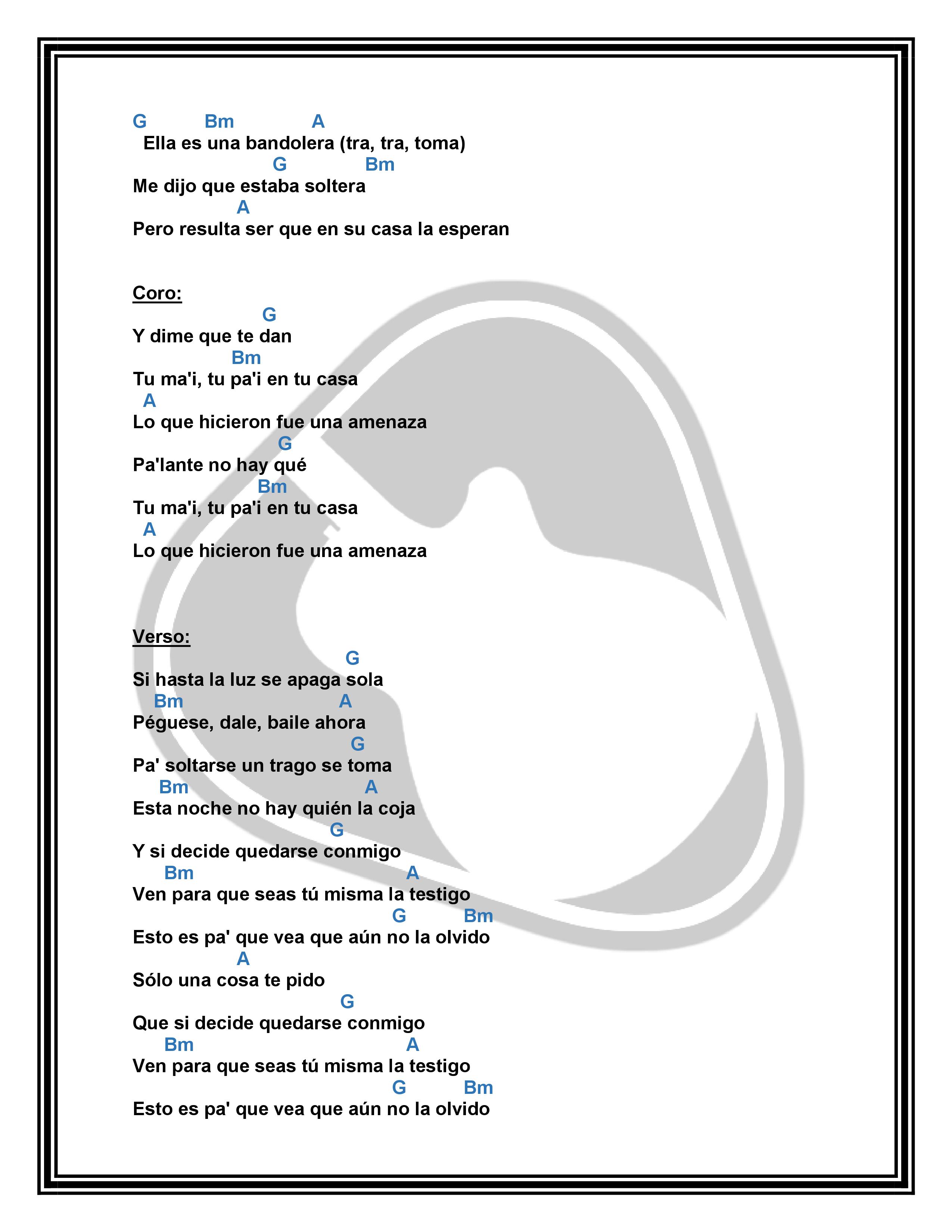 G Bm A
Ella es una bandolera (tra, tra, toma)
G Bm
Me dijo que estaba soltera
A
Pero resulta ser que en su casa la esperan

Coro:
G
Y dime que te dan
Bm
Tu ma'i, tu pa'i en tu casa
A
Lo que hicieron fue una amenaza
G
Pa'lante no hay qué
Bm
Tu ma'i, tu pa'i en tu casa
A
Lo que hicieron fue una amenaza

Verso:
G
Si hasta la luz se apaga sola
Bm A
Péguese, dale, baile ahora
G
Pa' soltarse un trago se toma
Bm A
Esta noche no hay quién la coja
G
Y si decide quedarse conmigo
Bm A
Ven para que seas tú misma la testigo
G Bm
Esto es pa' que vea que aún no la olvido
A
Sólo una cosa te pido
G
Que si decide quedarse conmigo
Bm A
Ven para que seas tú misma la testigo
G Bm
Esto es pa' que vea que aún no la olvido